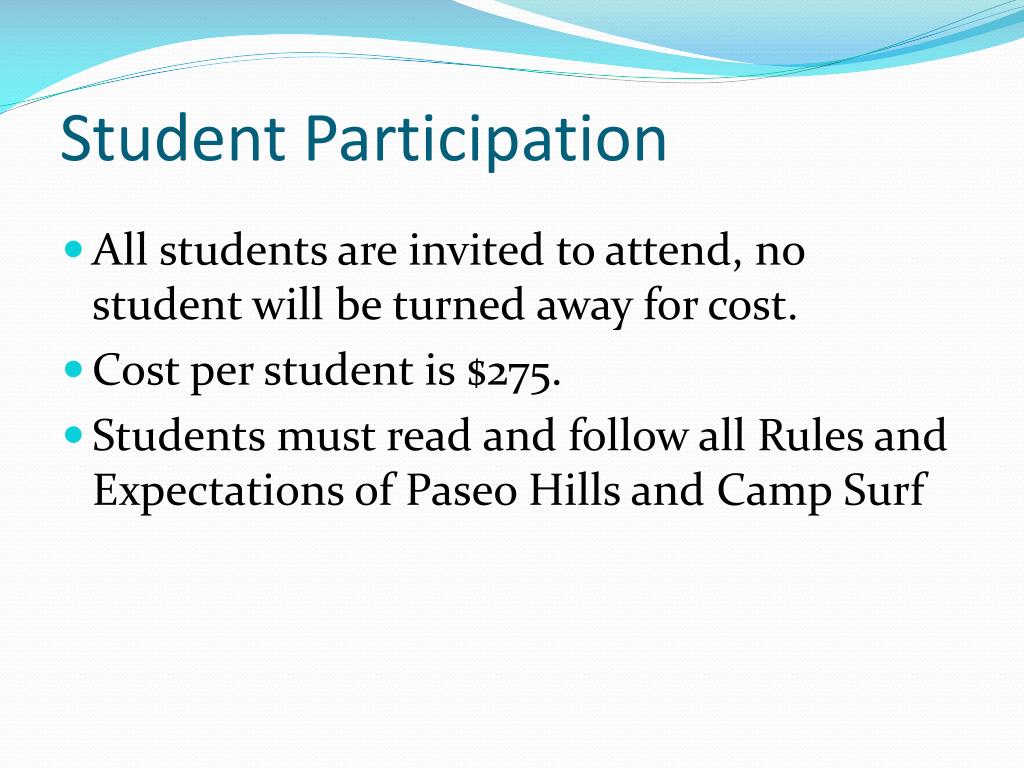 Student Participation

• All students are invited to attend, no student will be turned away for cost.
• Cost per student is $275.
• Students must read and follow all Rules and Expectations of Paseo Hills and Camp Surf